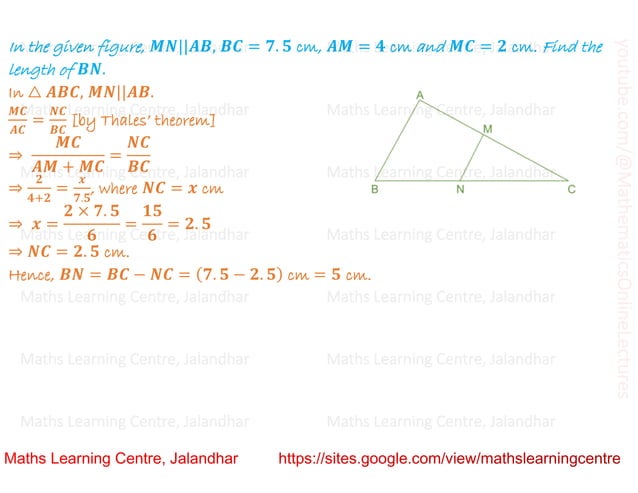 In the given figure, $MN||AB$, $BC = 7.5$ cm, $AM = 4$ cm and $MC = 2$ cm. Find the length of $BN$.

In $\triangle ABC$, $MN||AB$.

$\frac{MC}{AC} = \frac{NC}{BC}$ [by Thales' theorem]

$\Rightarrow \frac{MC}{AM+MC} = \frac{NC}{BC}$

$\Rightarrow \frac{2}{4+2} = \frac{x}{7.5}$, where $NC = x$ cm

$\Rightarrow x = \frac{2 \times 7.5}{6} = \frac{15}{6} = 2.5$

$\Rightarrow NC = 2.5$ cm.

Hence, $BN = BC - NC = (7.5 - 2.5)$ cm $= 5$ cm.

A
M
B
N
C

Maths Learning Centre, Jalandhar
Maths Learning Centre, Jalandhar
Maths Learning Centre, Jalandhar
Maths Learning Centre, Jalandhar
Maths Learning Centre, Jalandhar
Maths Learning Centre, Jalandhar
Maths Learning Centre, Jalandhar
Maths Learning Centre, Jalandhar
Maths Learning Centre, Jalandhar
Maths Learning Centre, Jalandhar
Maths Learning Centre, Jalandhar
Maths Learning Centre, Jalandhar

youtube.com/@MathematicsOnlineLectures

Maths Learning Centre, Jalandhar https://sites.google.com/view/mathslearningcentre